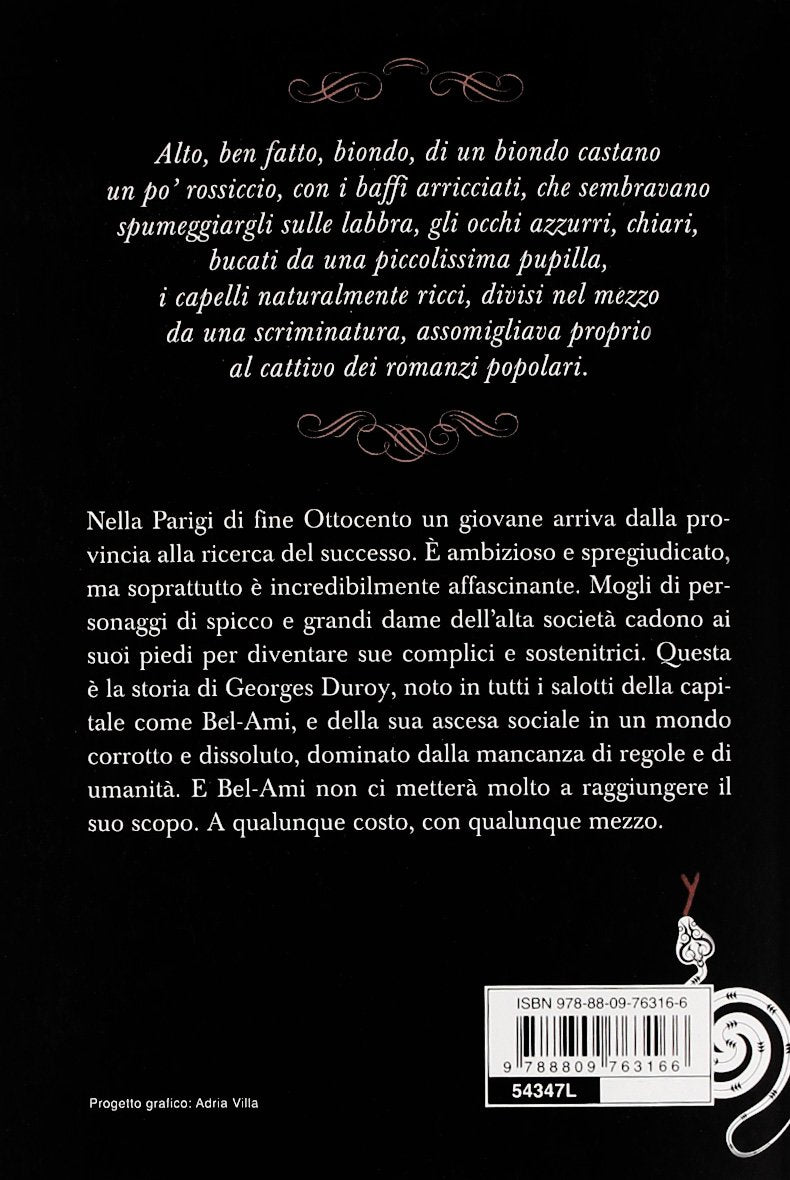 Alto, ben fatto, biondo, di un biondo castano un po' rossiccio, con i baffi arricciati, che sembravano spumeggiargli sulle labbra, gli occhi azzurri, chiari, bucati da una piccolissima pupilla, i capelli naturalmente ricci, divisi nel mezzo da una scriminatura, assomigliava proprio al cattivo dei romanzi popolari.

Nella Parigi di fine Ottocento un giovane arriva dalla provincia alla ricerca del successo. È ambizioso e spregiudicato, ma soprattutto è incredibilmente affascinante. Mogli di personaggi di spicco e grandi dame dell'alta società cadono ai suoi piedi per diventare sue complici e sostenitrici. Questa è la storia di Georges Duroy, noto in tutti i salotti della capitale come Bel-Ami, e della sua ascesa sociale in un mondo corrotto e dissoluto, dominato dalla mancanza di regole e di umanità. E Bel-Ami non ci metterà molto a raggiungere il suo scopo. A qualunque costo, con qualunque mezzo.

ISBN 978-88-09-76316-6

9 788809 763166

54347L

Progetto grafico: Adria Villa